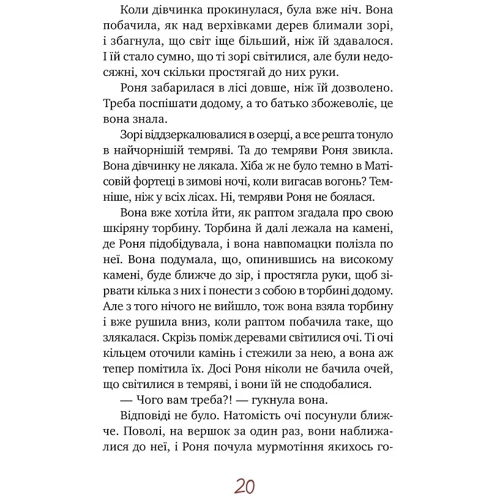 Коли дівчинка прокинулася, була вже ніч. Вона побачила, як над верхівками дерев блимали зорі, і збагнула, що світ іще більший, ніж їй здавалося. І їй стало сумно, що ті зорі світилися, але були недосяжні, хоч скільки простягай до них руки.

Роня забарилася в лісі довше, ніж їй дозволено. Треба поспішати додому, а то батько збожеволіє, це вона знала.

Зорі віддзеркалювалися в озерці, а все решта тонуло в найчорнішій темряві. Та до темряви Роня звикла. Вона дівчинку не лякала. Хіба ж не було темно в Матісовій фортеці в зимові ночі, коли вигасав вогонь? Темніше, ніж у всіх лісах. Ні, темряви Роня не боялася.

Вона вже хотіла йти, як раптом згадала про свою шкіряну торбину. Торбина й далі лежала на камені, де Роня підобідувала, і вона навпомацки полізла по неї. Вона подумала, що, опинившись на високому камені, буде ближче до зір, і простягла руки, щоб зірвати кілька з них і понести з собою в торбині додому. Але з того нічого не вийшло, тож вона взяла торбину і вже рушила вниз, коли раптом побачила таке, що злякалася. Скрізь поміж деревами світилися очі. Ті очі кільцем оточили камінь і стежили за нею, а вона аж тепер помітила їх. Досі Роня ніколи не бачила очей, що світилися в темряві, і вони їй не сподобалися.

— Чого вам треба?! — гукнула вона.

Відповіді не було. Натомість очі посунули ближче. Поволі, на вершок за один раз, вони наближалися до неї, і Роня почула мурмотіння якихось го-

20